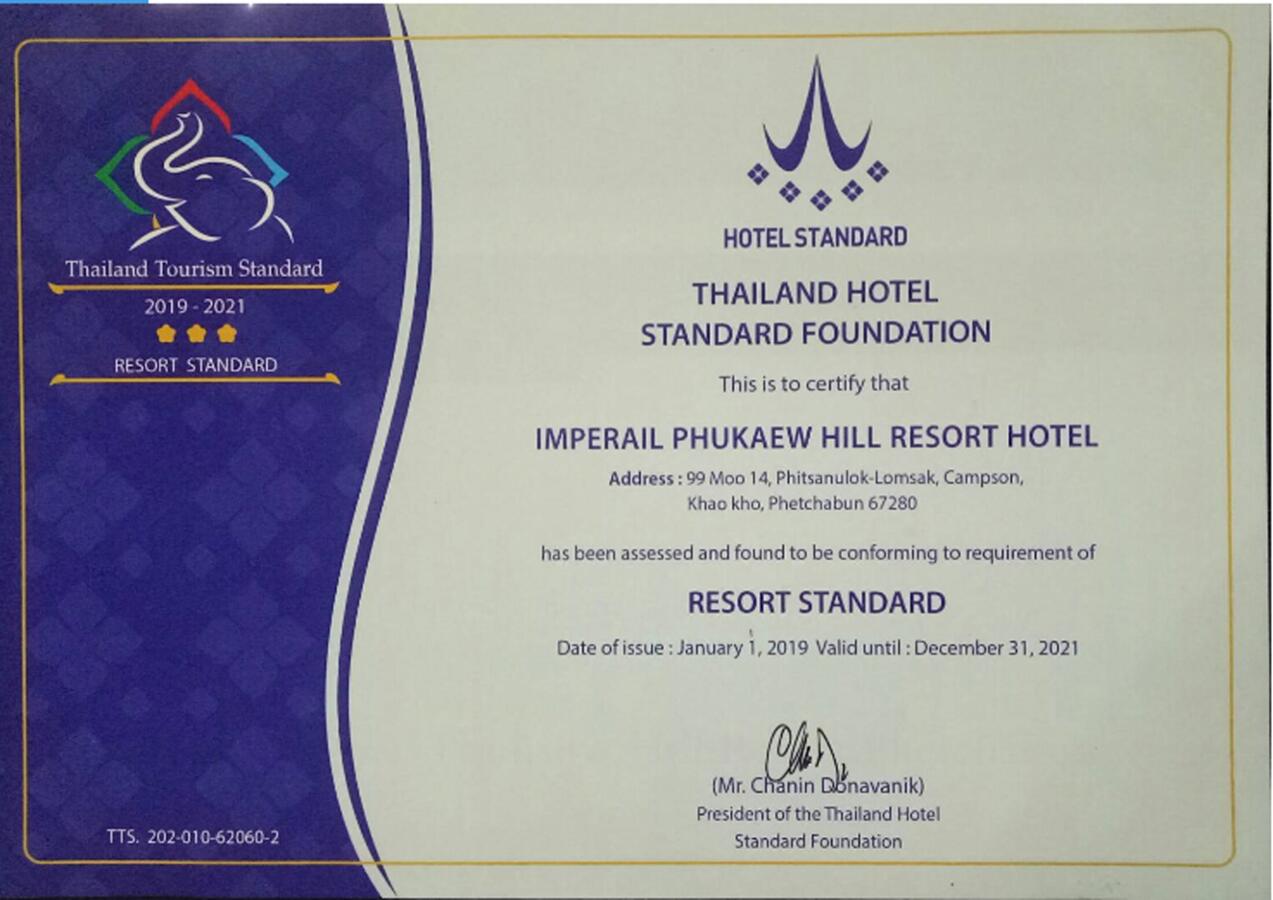 Thailand Tourism Standard
2019 - 2021
RESORT STANDARD

TTS. 202-010-62060-2

HOTEL STANDARD

THAILAND HOTEL STANDARD FOUNDATION

This is to certify that

IMPERAIL PHUKAEW HILL RESORT HOTEL

Address : 99 Moo 14, Phitsanulok-Lomsak, Campson, Khao kho, Phetchabun 67280

has been assessed and found to be conforming to requirement of

RESORT STANDARD

Date of issue : January 1, 2019 Valid until : December 31, 2021

(Mr. Chanin Donavanik)
President of the Thailand Hotel Standard Foundation